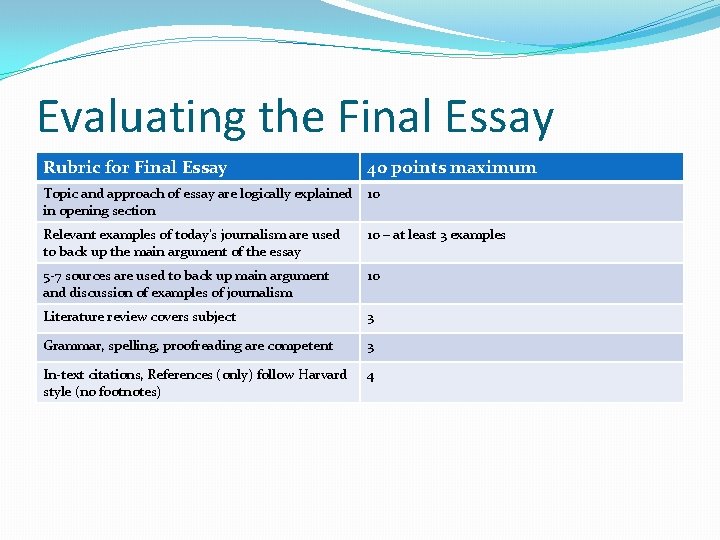 Evaluating the Final Essay

| Rubric for Final Essay | 40 points maximum |
|---|---|
| Topic and approach of essay are logically explained in opening section | 10 |
| Relevant examples of today's journalism are used to back up the main argument of the essay | 10 – at least 3 examples |
| 5-7 sources are used to back up main argument and discussion of examples of journalism | 10 |
| Literature review covers subject | 3 |
| Grammar, spelling, proofreading are competent | 3 |
| In-text citations, References (only) follow Harvard style (no footnotes) | 4 |